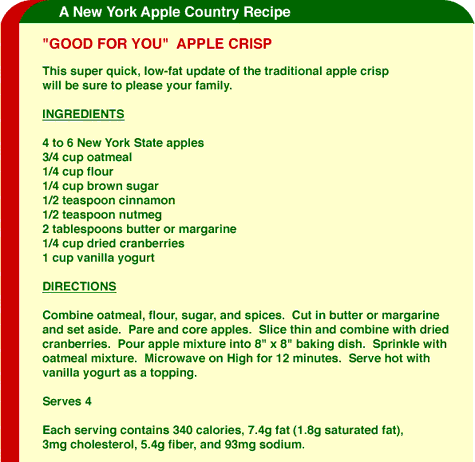 A New York Apple Country Recipe

"GOOD FOR YOU" APPLE CRISP

This super quick, low-fat update of the traditional apple crisp will be sure to please your family.

INGREDIENTS

4 to 6 New York State apples
3/4 cup oatmeal
1/4 cup flour
1/4 cup brown sugar
1/2 teaspoon cinnamon
1/2 teaspoon nutmeg
2 tablespoons butter or margarine
1/4 cup dried cranberries
1 cup vanilla yogurt

DIRECTIONS

Combine oatmeal, flour, sugar, and spices. Cut in butter or margarine and set aside. Pare and core apples. Slice thin and combine with dried cranberries. Pour apple mixture into 8" x 8" baking dish. Sprinkle with oatmeal mixture. Microwave on High for 12 minutes. Serve hot with vanilla yogurt as a topping.

Serves 4

Each serving contains 340 calories, 7.4g fat (1.8g saturated fat), 3mg cholesterol, 5.4g fiber, and 93mg sodium.